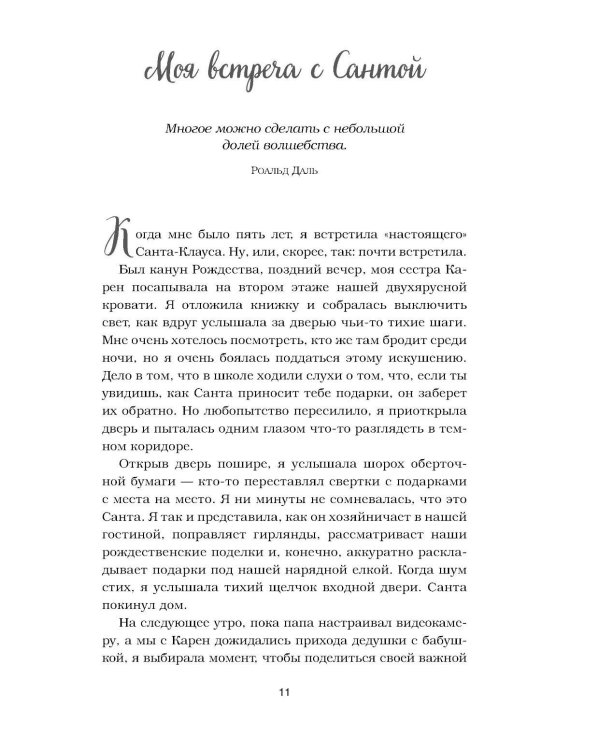 Моя встреча с Сантой

Многое можно сделать с небольшой долей волшебства.

Роальд Даль

Когда мне было пять лет, я встретила «настоящего» Санта-Клауса. Ну, или, скорее, так: почти встретила.

Был канун Рождества, поздний вечер, моя сестра Карен посапывала на втором этаже нашей двухъярусной кровати. Я отложила книжку и собралась выключить свет, как вдруг услышала за дверью чьи-то тихие шаги. Мне очень хотелось посмотреть, кто же там бродит среди ночи, но я очень боялась поддаться этому искушению. Дело в том, что в школе ходили слухи о том, что, если ты увидишь, как Санта приносит тебе подарки, он заберет их обратно. Но любопытство пересилило, я приоткрыла дверь и пыталась одним глазом что-то разглядеть в темном коридоре.

Открыв дверь пошире, я услышала шорох оберточной бумаги — кто-то переставлял свертки с подарками с места на место. Я ни минуты не сомневалась, что это Санта. Я так и представила, как он хозяйничает в нашей гостиной, поправляет гирлянды, рассматривает наши рождественские поделки и, конечно, аккуратно раскладывает подарки под нашей нарядной елкой. Когда шум стих, я услышала тихий щелчок входной двери. Санта покинул дом.

На следующее утро, пока папа настраивал видеокамеру, а мы с Карен дожидались прихода дедушки с бабушкой, я выбирала момент, чтобы поделиться своей важной

11